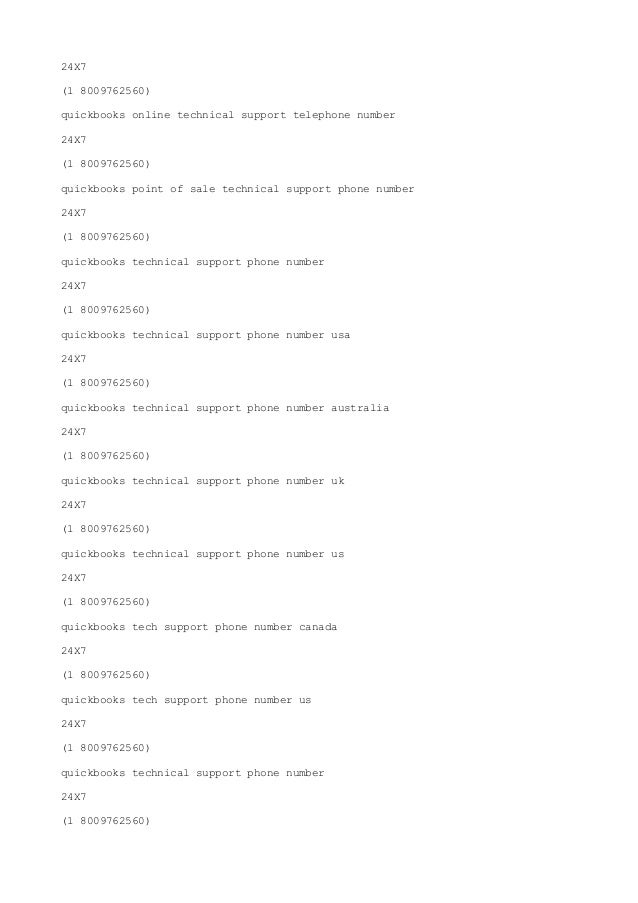 24X7

(1 8009762560)

quickbooks online technical support telephone number

24X7

(1 8009762560)

quickbooks point of sale technical support phone number

24X7

(1 8009762560)

quickbooks technical support phone number

24X7

(1 8009762560)

quickbooks technical support phone number usa

24X7

(1 8009762560)

quickbooks technical support phone number australia

24X7

(1 8009762560)

quickbooks technical support phone number uk

24X7

(1 8009762560)

quickbooks technical support phone number us

24X7

(1 8009762560)

quickbooks tech support phone number canada

24X7

(1 8009762560)

quickbooks tech support phone number us

24X7

(1 8009762560)

quickbooks technical support phone number

24X7

(1 8009762560)